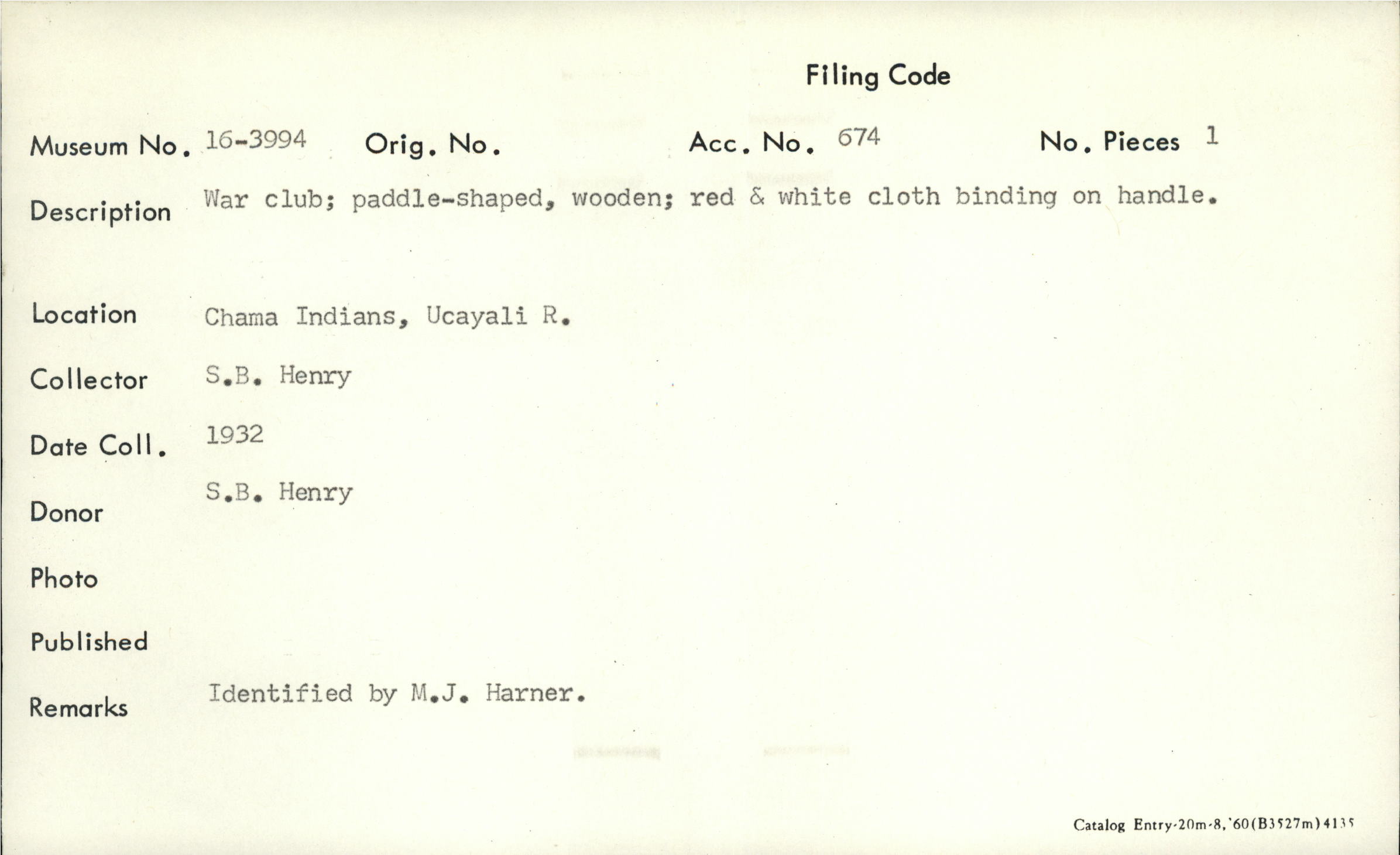 Filing Code

Museum No. 16-3994 Orig. No. Acc. No. 674 No. Pieces 1

Description War club; paddle-shaped, wooden; red & white cloth binding on handle.

Location Chama Indians, Ucayali R.

Collector S.B. Henry

Date Coll. 1932

Donor S.B. Henry

Photo

Published

Remarks Identified by M.J. Harner.

Catalog Entry-20m-8,'60(B3527m)4135